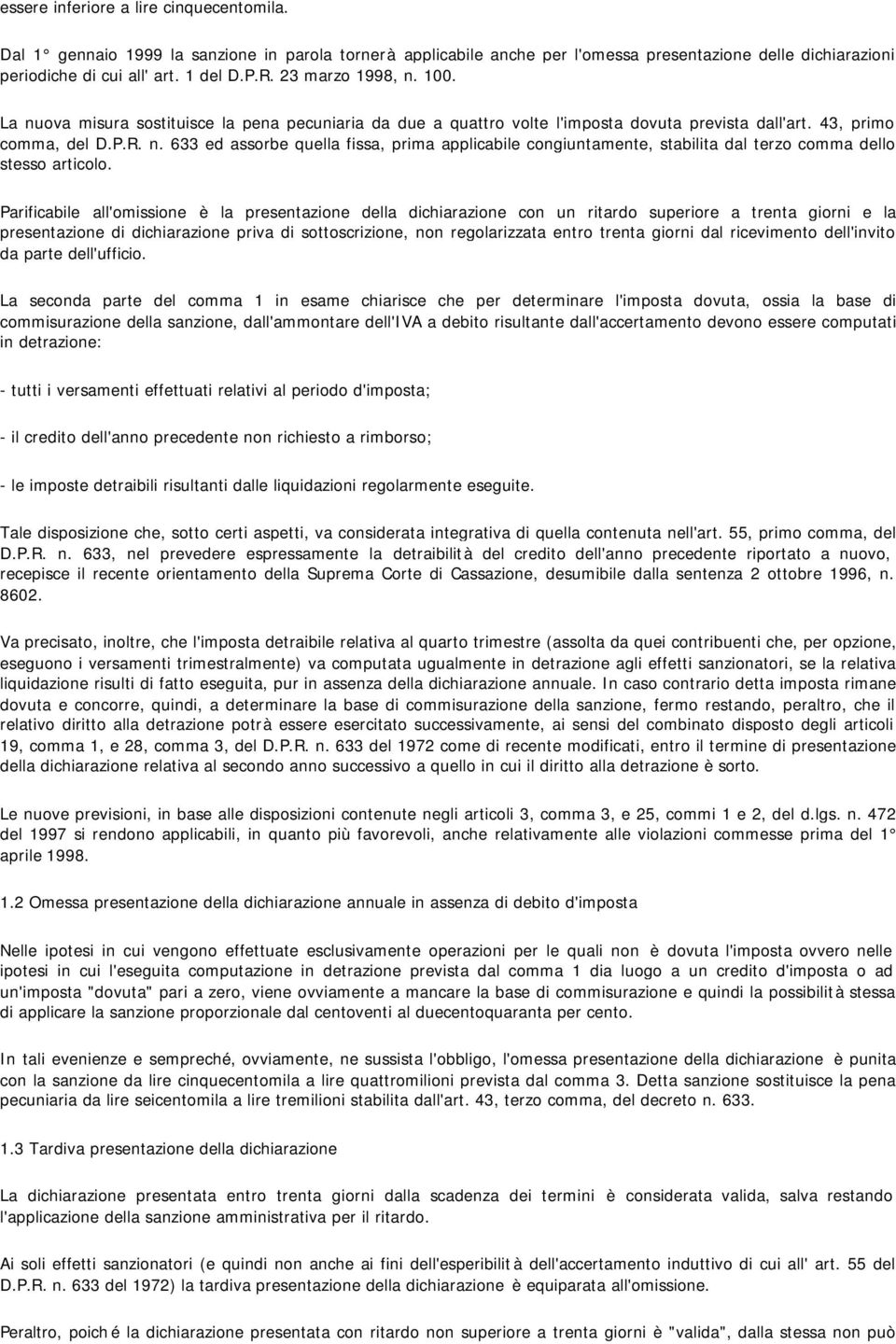 essere inferiore a lire cinquecentomila.

Dal 1° gennaio 1999 la sanzione in parola tornerà applicabile anche per l'omessa presentazione delle dichiarazioni periodiche di cui all' art. 1 del D.P.R. 23 marzo 1998, n. 100.

La nuova misura sostituisce la pena pecuniaria da due a quattro volte l'imposta dovuta prevista dall'art. 43, primo comma, del D.P.R. n. 633 ed assorbe quella fissa, prima applicabile congiuntamente, stabilita dal terzo comma dello stesso articolo.

Parificabile all'omissione è la presentazione della dichiarazione con un ritardo superiore a trenta giorni e la presentazione di dichiarazione priva di sottoscrizione, non regolarizzata entro trenta giorni dal ricevimento dell'invito da parte dell'ufficio.

La seconda parte del comma 1 in esame chiarisce che per determinare l'imposta dovuta, ossia la base di commisurazione della sanzione, dall'ammontare dell'IVA a debito risultante dall'accertamento devono essere computati in detrazione:

- tutti i versamenti effettuati relativi al periodo d'imposta;

- il credito dell'anno precedente non richiesto a rimborso;

- le imposte detraibili risultanti dalle liquidazioni regolarmente eseguite.

Tale disposizione che, sotto certi aspetti, va considerata integrativa di quella contenuta nell'art. 55, primo comma, del D.P.R. n. 633, nel prevedere espressamente la detraibilità del credito dell'anno precedente riportato a nuovo, recepisce il recente orientamento della Suprema Corte di Cassazione, desumibile dalla sentenza 2 ottobre 1996, n. 8602.

Va precisato, inoltre, che l'imposta detraibile relativa al quarto trimestre (assolta da quei contribuenti che, per opzione, eseguono i versamenti trimestralmente) va computata ugualmente in detrazione agli effetti sanzionatori, se la relativa liquidazione risulti di fatto eseguita, pur in assenza della dichiarazione annuale. In caso contrario detta imposta rimane dovuta e concorre, quindi, a determinare la base di commisurazione della sanzione, fermo restando, peraltro, che il relativo diritto alla detrazione potrà essere esercitato successivamente, ai sensi del combinato disposto degli articoli 19, comma 1, e 28, comma 3, del D.P.R. n. 633 del 1972 come di recente modificati, entro il termine di presentazione della dichiarazione relativa al secondo anno successivo a quello in cui il diritto alla detrazione è sorto.

Le nuove previsioni, in base alle disposizioni contenute negli articoli 3, comma 3, e 25, commi 1 e 2, del d.lgs. n. 472 del 1997 si rendono applicabili, in quanto più favorevoli, anche relativamente alle violazioni commesse prima del 1° aprile 1998.

1.2 Omessa presentazione della dichiarazione annuale in assenza di debito d'imposta

Nelle ipotesi in cui vengono effettuate esclusivamente operazioni per le quali non è dovuta l'imposta ovvero nelle ipotesi in cui l'eseguita computazione in detrazione prevista dal comma 1 dia luogo a un credito d'imposta o ad un'imposta "dovuta" pari a zero, viene ovviamente a mancare la base di commisurazione e quindi la possibilità stessa di applicare la sanzione proporzionale dal centoventi al duecentoquaranta per cento.

In tali evenienze e sempreché, ovviamente, ne sussista l'obbligo, l'omessa presentazione della dichiarazione è punita con la sanzione da lire cinquecentomila a lire quattromilioni prevista dal comma 3. Detta sanzione sostituisce la pena pecuniaria da lire seicentomila a lire tremilioni stabilita dall'art. 43, terzo comma, del decreto n. 633.

1.3 Tardiva presentazione della dichiarazione

La dichiarazione presentata entro trenta giorni dalla scadenza dei termini è considerata valida, salva restando l'applicazione della sanzione amministrativa per il ritardo.

Ai soli effetti sanzionatori (e quindi non anche ai fini dell'esperibilità dell'accertamento induttivo di cui all' art. 55 del D.P.R. n. 633 del 1972) la tardiva presentazione della dichiarazione è equiparata all'omissione.

Peraltro, poiché la dichiarazione presentata con ritardo non superiore a trenta giorni è "valida", dalla stessa non può